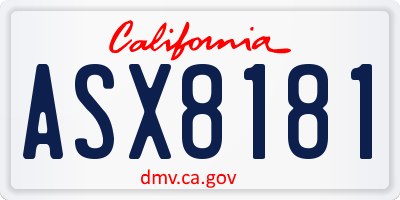 California

ASX8181

dmv.ca.gov